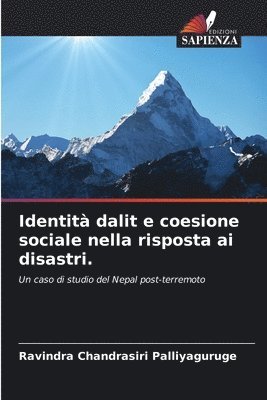 EDIZIONI
SAPIENZA

Identità dalit e coesione sociale nella risposta ai disastri.

Un caso di studio del Nepal post-terremoto

Ravindra Chandrasiri Palliyaguruge